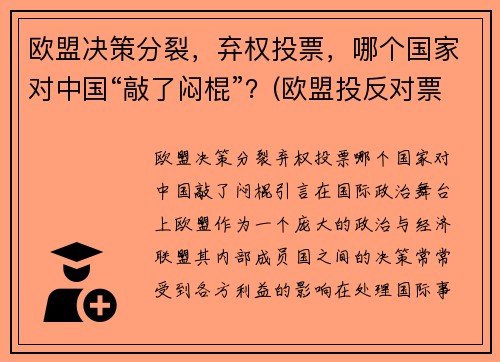 欧盟决策分裂，弃权投票，哪个国家对中国“敲了闷棍”？(欧盟投反对票

欧盟决策分裂弃权投票哪个国家对中国敲了闷棍引言在国际政治舞台上欧盟作为一个庞大的政治与经济联盟其内部成员国之间的决策常常受到各方利益的影响在处理国际事